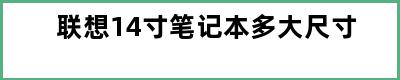 联想14寸笔记本多大尺寸